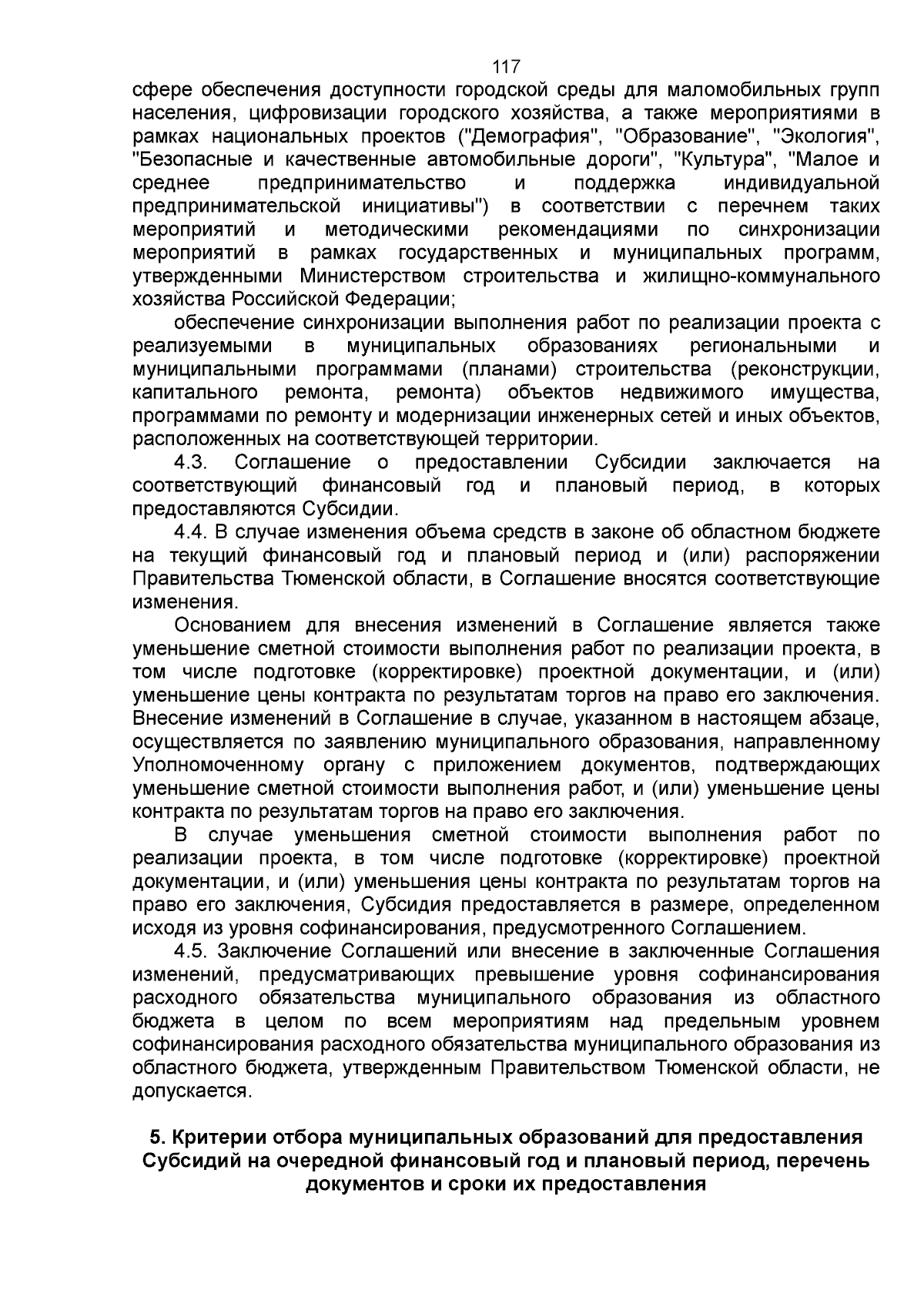 117

сфере обеспечения доступности городской среды для маломобильных групп населения, цифровизации городского хозяйства, а также мероприятиями в рамках национальных проектов ("Демография", "Образование", "Экология", "Безопасные и качественные автомобильные дороги", "Культура", "Малое и среднее предпринимательство и поддержка индивидуальной предпринимательской инициативы") в соответствии с перечнем таких мероприятий и методическими рекомендациями по синхронизации мероприятий в рамках государственных и муниципальных программ, утвержденными Министерством строительства и жилищно-коммунального хозяйства Российской Федерации;

обеспечение синхронизации выполнения работ по реализации проекта с реализуемыми в муниципальных образованиях региональными и муниципальными программами (планами) строительства (реконструкции, капитального ремонта, ремонта) объектов недвижимого имущества, программами по ремонту и модернизации инженерных сетей и иных объектов, расположенных на соответствующей территории.

4.3. Соглашение о предоставлении Субсидии заключается на соответствующий финансовый год и плановый период, в которых предоставляются Субсидии.

4.4. В случае изменения объема средств в законе об областном бюджете на текущий финансовый год и плановый период и (или) распоряжении Правительства Тюменской области, в Соглашение вносятся соответствующие изменения.

Основанием для внесения изменений в Соглашение является также уменьшение сметной стоимости выполнения работ по реализации проекта, в том числе подготовке (корректировке) проектной документации, и (или) уменьшение цены контракта по результатам торгов на право его заключения. Внесение изменений в Соглашение в случае, указанном в настоящем абзаце, осуществляется по заявлению муниципального образования, направленному Уполномоченному органу с приложением документов, подтверждающих уменьшение сметной стоимости выполнения работ, и (или) уменьшение цены контракта по результатам торгов на право его заключения.

В случае уменьшения сметной стоимости выполнения работ по реализации проекта, в том числе подготовке (корректировке) проектной документации, и (или) уменьшения цены контракта по результатам торгов на право его заключения, Субсидия предоставляется в размере, определенном исходя из уровня софинансирования, предусмотренного Соглашением.

4.5. Заключение Соглашений или внесение в заключенные Соглашения изменений, предусматривающих превышение уровня софинансирования расходного обязательства муниципального образования из областного бюджета в целом по всем мероприятиям над предельным уровнем софинансирования расходного обязательства муниципального образования из областного бюджета, утвержденным Правительством Тюменской области, не допускается.

5. Критерии отбора муниципальных образований для предоставления Субсидий на очередной финансовый год и плановый период, перечень документов и сроки их предоставления